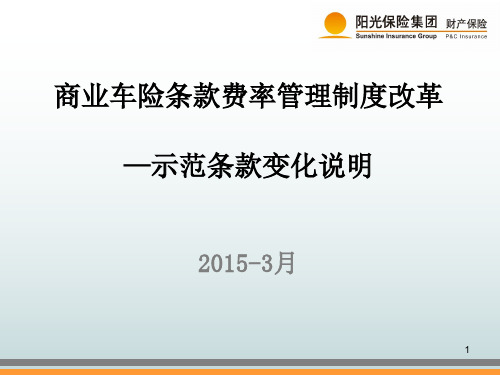 阳光保险集团 财产保险
Sunshine Insurance Group P&C Insurance

商业车险条款费率管理制度改革

—示范条款变化说明

2015-3月

1